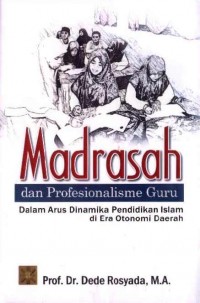 Madrasah

dan Profesionalisme Guru

Dalam Arus Dinamika Pendidikan Islam di Era Otonomi Daerah

Prof. Dr. Dede Rosyada, M.A.